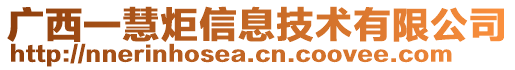 广西一慧炬信息技术有限公司
http://nnerinhosea.cn.coovee.com